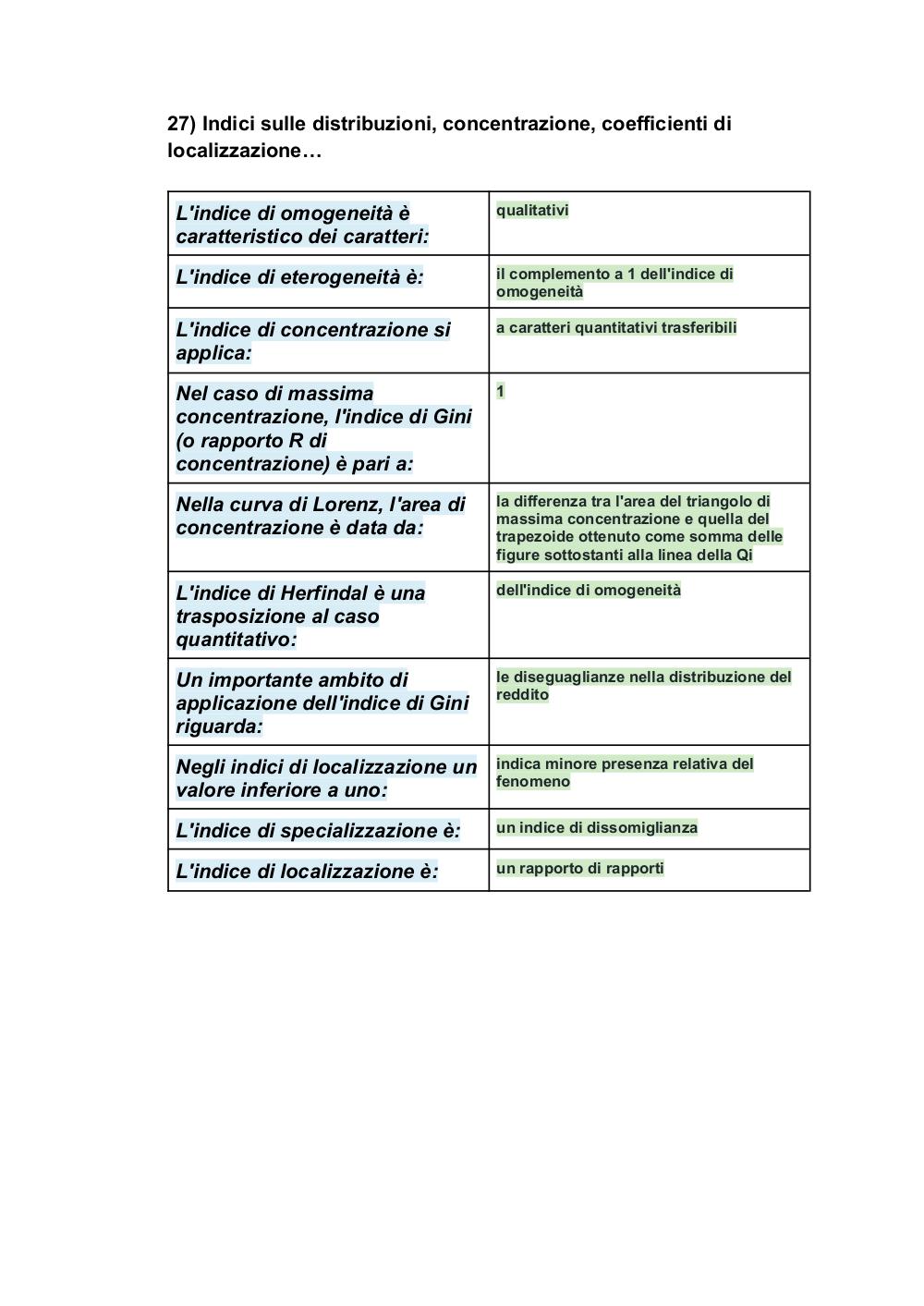 27) Indici sulle distribuzioni, concentrazione, coefficienti di localizzazione…

| | |
|---|---|
| L'indice di omogeneità è caratteristico dei caratteri: | qualitativi |
| L'indice di eterogeneità è: | il complemento a 1 dell'indice di omogeneità |
| L'indice di concentrazione si applica: | a caratteri quantitativi trasferibili |
| Nel caso di massima concentrazione, l'indice di Gini (o rapporto R di concentrazione) è pari a: | 1 |
| Nella curva di Lorenz, l'area di concentrazione è data da: | la differenza tra l'area del triangolo di massima concentrazione e quella del trapezoide ottenuto come somma delle figure sottostanti alla linea della Qi |
| L'indice di Herfindal è una trasposizione al caso quantitativo: | dell'indice di omogeneità |
| Un importante ambito di applicazione dell'indice di Gini riguarda: | le diseguaglianze nella distribuzione del reddito |
| Negli indici di localizzazione un valore inferiore a uno: | indica minore presenza relativa del fenomeno |
| L'indice di specializzazione è: | un indice di dissomiglianza |
| L'indice di localizzazione è: | un rapporto di rapporti |